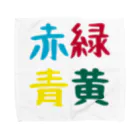 赤緑
青黄